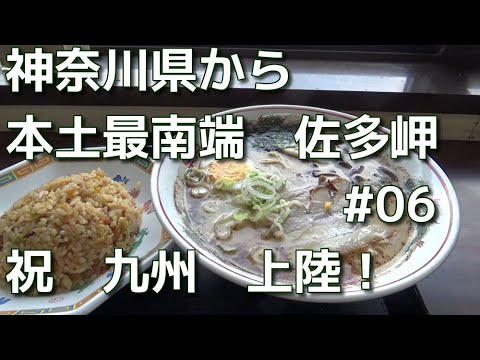 神奈川県から
本土最南端　佐多岬
#06
祝　九州　上陸！